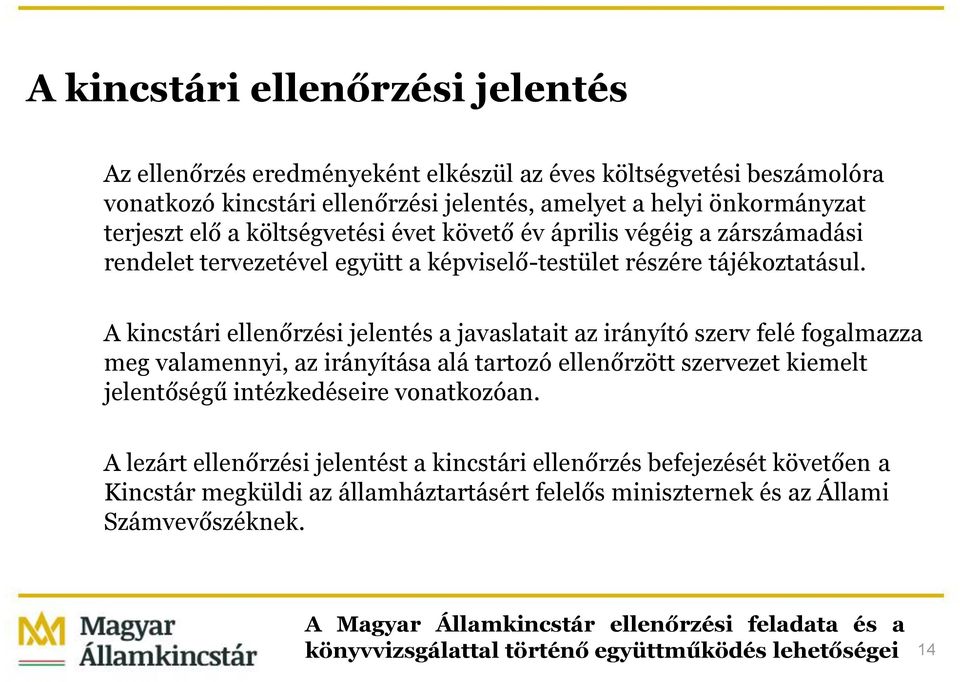 A kincstári ellenőrzési jelentés

Az ellenőrzés eredményeként elkészül az éves költségvetési beszámolóra vonatkozó kincstári ellenőrzési jelentés, amelyet a helyi önkormányzat terjeszt elő a költségvetési évet követő év április végéig a zárszámadási rendelet tervezetével együtt a képviselő-testület részére tájékoztatásul.

A kincstári ellenőrzési jelentés a javaslatait az irányító szerv felé fogalmazza meg valamennyi, az irányítása alá tartozó ellenőrzött szervezet kiemelt jelentőségű intézkedéseire vonatkozóan.

A lezárt ellenőrzési jelentést a kincstári ellenőrzés befejezését követően a Kincstár megküldi az államháztartásért felelős miniszternek és az Állami Számvevőszéknek.

Magyar Államkincstár

A Magyar Államkincstár ellenőrzési feladata és a könyvvizsgálattal történő együttműködés lehetőségei

14